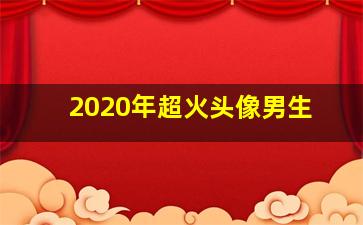 2020年超火头像男生